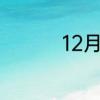 12月